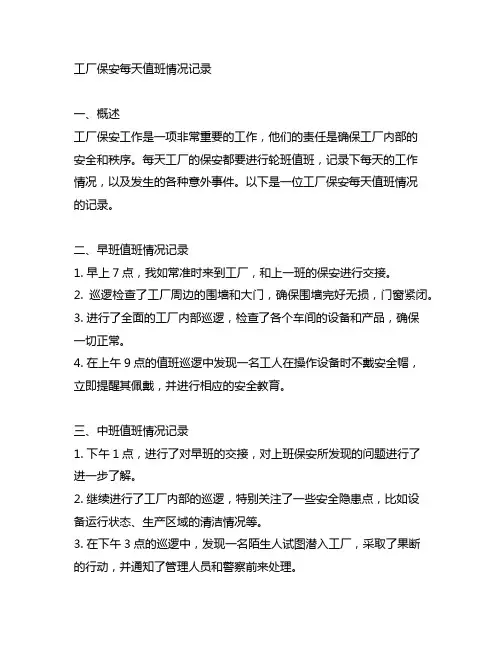 工厂保安每天值班情况记录

一、概述
工厂保安工作是一项非常重要的工作，他们的责任是确保工厂内部的安全和秩序。每天工厂的保安都要进行轮班值班，记录下每天的工作情况，以及发生的各种意外事件。以下是一位工厂保安每天值班情况的记录。

二、早班值班情况记录
1. 早上 7 点，我如常准时来到工厂，和上一班的保安进行交接。
2. 巡逻检查了工厂周边的围墙和大门，确保围墙完好无损，门窗紧闭。
3. 进行了全面的工厂内部巡逻，检查了各个车间的设备和产品，确保一切正常。
4. 在上午 9 点的值班巡逻中发现一名工人在操作设备时不戴安全帽，立即提醒其佩戴，并进行相应的安全教育。

三、中班值班情况记录
1. 下午 1 点，进行了对早班的交接，对上班保安所发现的问题进行了进一步了解。
2. 继续进行了工厂内部的巡逻，特别关注了一些安全隐患点，比如设备运行状态、生产区域的清洁情况等。
3. 在下午 3 点的巡逻中，发现一名陌生人试图潜入工厂，采取了果断的行动，并通知了管理人员和警察前来处理。